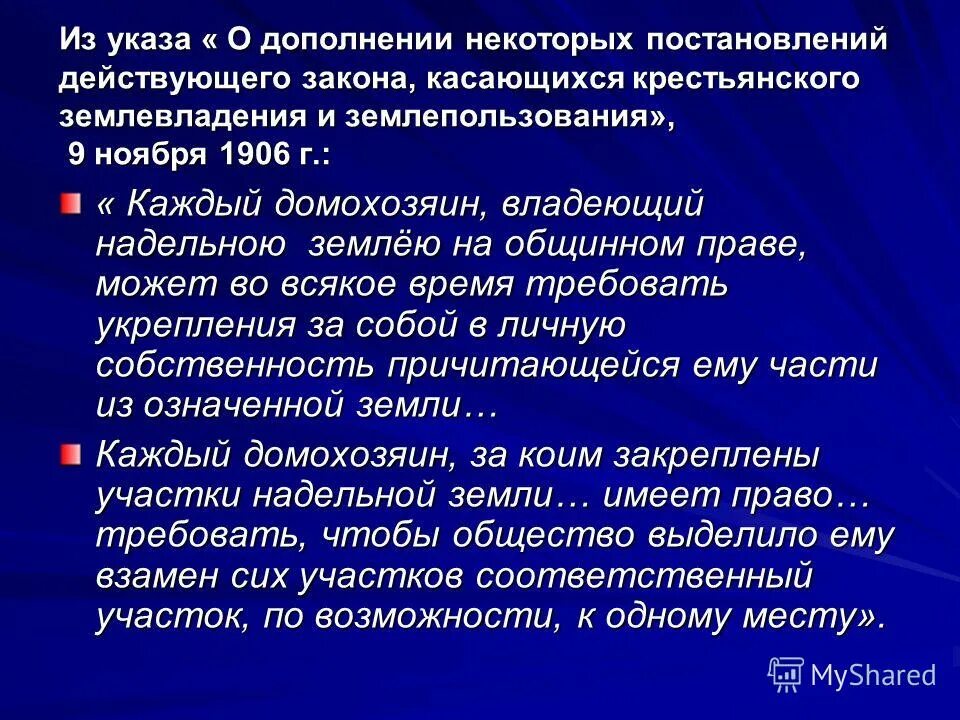 Из указа « О дополнении некоторых постановлений действующего закона, касающихся крестьянского землевладения и землепользования», 9 ноября 1906 г.:

« Каждый домохозяин, владеющий надельною землёю на общинном праве, может во всякое время требовать укрепления за собой в личную собственность причитающейся ему части из означенной земли…

Каждый домохозяин, за коим закреплены участки надельной земли… имеет право… требовать, чтобы общество выделило ему взамен сих участков соответственный участок, по возможности, к одному месту».

MyShared